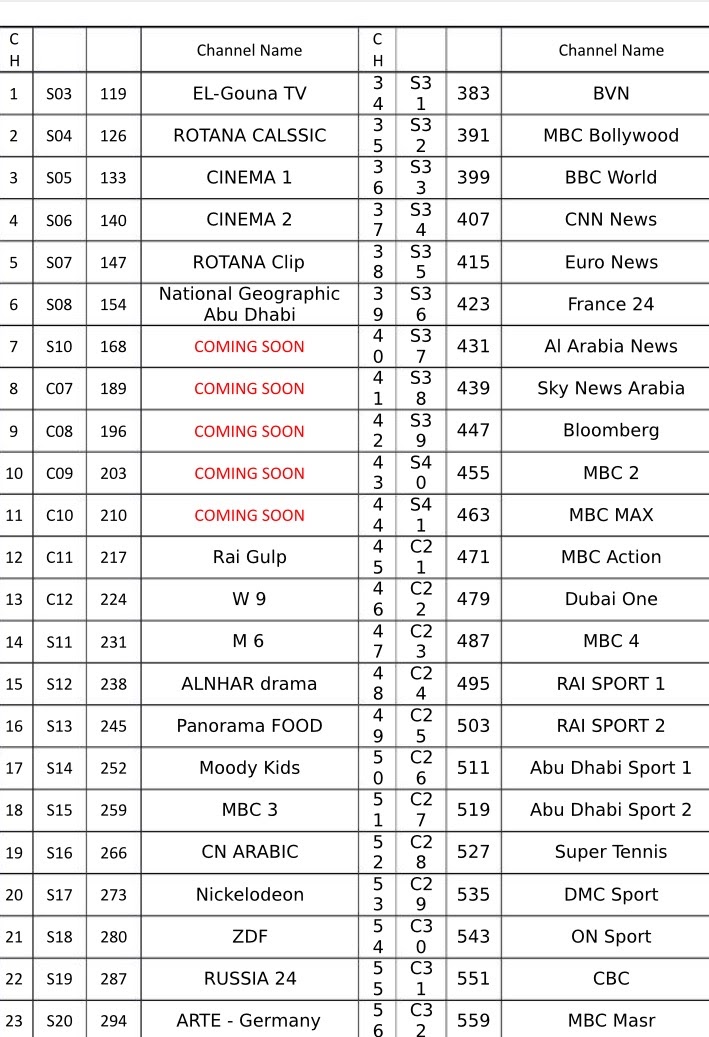 | CH | | | Channel Name | CH | | | Channel Name |
|---|---|---|---|---|---|---|---|
| 1 | S03 | 119 | EL-Gouna TV | 34 | S31 | 383 | BVN |
| 2 | S04 | 126 | ROTANA CALSSIC | 35 | S32 | 391 | MBC Bollywood |
| 3 | S05 | 133 | CINEMA 1 | 36 | S33 | 399 | BBC World |
| 4 | S06 | 140 | CINEMA 2 | 37 | S34 | 407 | CNN News |
| 5 | S07 | 147 | ROTANA Clip | 38 | S35 | 415 | Euro News |
| 6 | S08 | 154 | National Geographic Abu Dhabi | 39 | S36 | 423 | France 24 |
| 7 | S10 | 168 | COMING SOON | 40 | S37 | 431 | Al Arabia News |
| 8 | C07 | 189 | COMING SOON | 41 | S38 | 439 | Sky News Arabia |
| 9 | C08 | 196 | COMING SOON | 42 | S39 | 447 | Bloomberg |
| 10 | C09 | 203 | COMING SOON | 43 | S40 | 455 | MBC 2 |
| 11 | C10 | 210 | COMING SOON | 44 | S41 | 463 | MBC MAX |
| 12 | C11 | 217 | Rai Gulp | 45 | C21 | 471 | MBC Action |
| 13 | C12 | 224 | W 9 | 46 | C22 | 479 | Dubai One |
| 14 | S11 | 231 | M 6 | 47 | C23 | 487 | MBC 4 |
| 15 | S12 | 238 | ALNHAR drama | 48 | C24 | 495 | RAI SPORT 1 |
| 16 | S13 | 245 | Panorama FOOD | 49 | C25 | 503 | RAI SPORT 2 |
| 17 | S14 | 252 | Moody Kids | 50 | C26 | 511 | Abu Dhabi Sport 1 |
| 18 | S15 | 259 | MBC 3 | 51 | C27 | 519 | Abu Dhabi Sport 2 |
| 19 | S16 | 266 | CN ARABIC | 52 | C28 | 527 | Super Tennis |
| 20 | S17 | 273 | Nickelodeon | 53 | C29 | 535 | DMC Sport |
| 21 | S18 | 280 | ZDF | 54 | C30 | 543 | ON Sport |
| 22 | S19 | 287 | RUSSIA 24 | 55 | C31 | 551 | CBC |
| 23 | S20 | 294 | ARTE - Germany | 56 | C32 | 559 | MBC Masr |